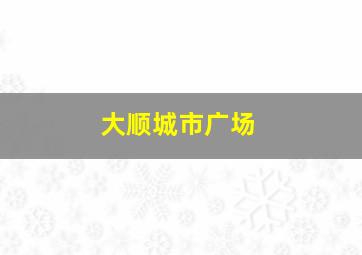 大顺城市广场